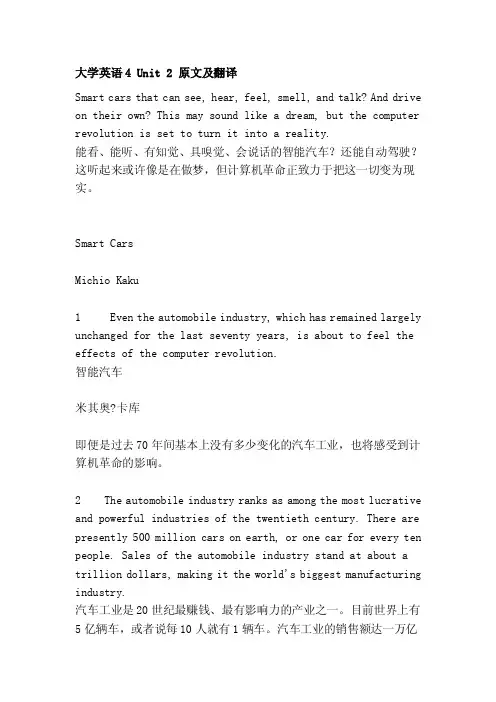 大学英语4 Unit 2 原文及翻译

Smart cars that can see, hear, feel, smell, and talk? And drive on their own? This may sound like a dream, but the computer revolution is set to turn it into a reality.
能看、能听、有知觉、具嗅觉、会说话的智能汽车？还能自动驾驶？这听起来或许像是在做梦，但计算机革命正致力于把这一切变为现实。

Smart Cars

Michio Kaku

1 Even the automobile industry, which has remained largely unchanged for the last seventy years, is about to feel the effects of the computer revolution.
智能汽车

米其奥?卡库

即便是过去70年间基本上没有多少变化的汽车工业，也将感受到计算机革命的影响。

2 The automobile industry ranks as among the most lucrative and powerful industries of the twentieth century. There are presently 500 million cars on earth, or one car for every ten people. Sales of the automobile industry stand at about a trillion dollars, making it the world's biggest manufacturing industry.
汽车工业是20世纪最赚钱、最有影响力的产业之一。目前世界上有5亿辆车，或者说每10人就有1辆车。汽车工业的销售额达一万亿